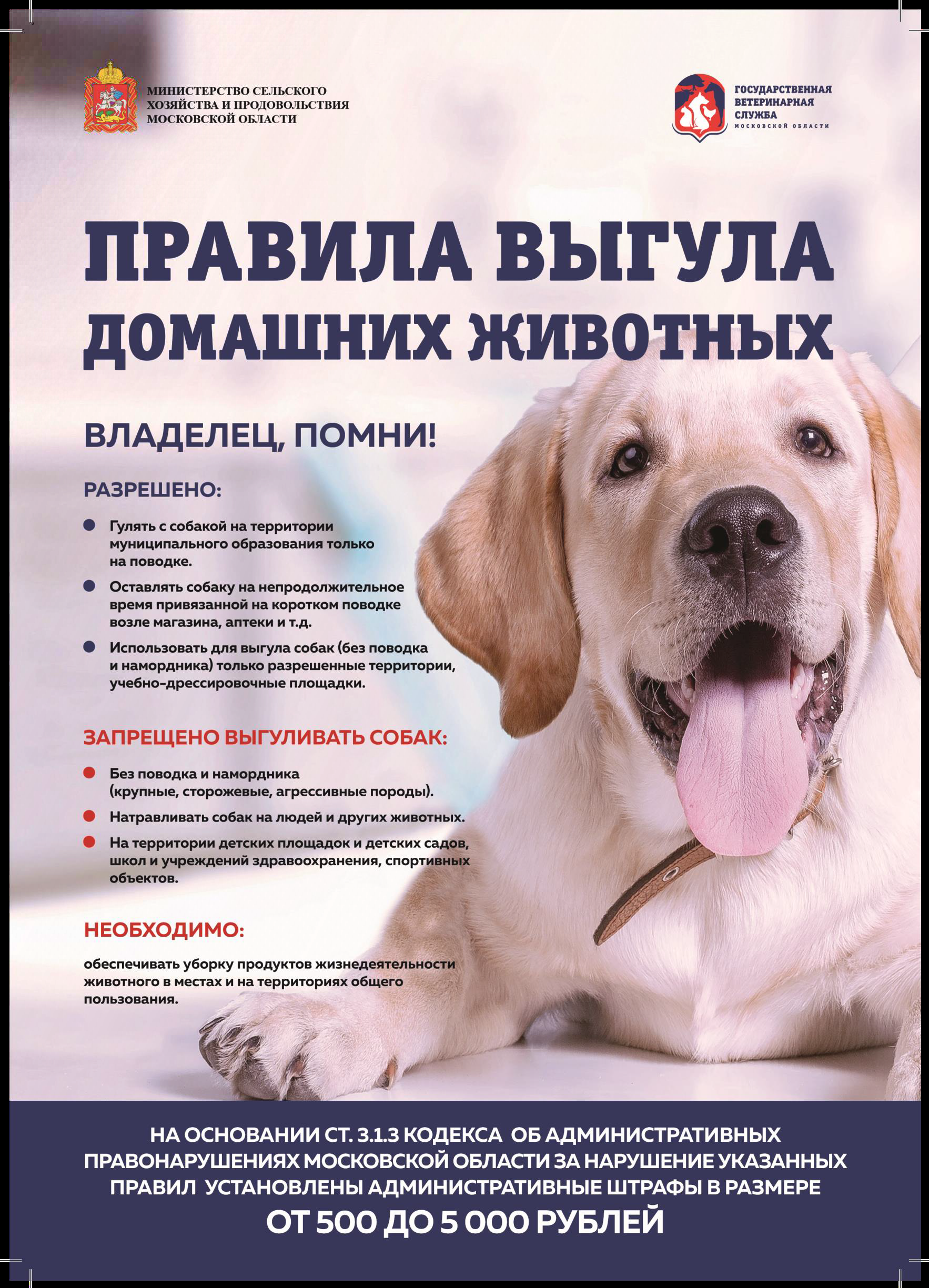 МИНИСТЕРСТВО СЕЛЬСКОГО ХОЗЯЙСТВА И ПРОДОВОЛЬСТВИЯ МОСКОВСКОЙ ОБЛАСТИ

ГОСУДАРСТВЕННАЯ ВЕТЕРИНАРНАЯ СЛУЖБА МОСКОВСКОЙ ОБЛАСТИ

ПРАВИЛА ВЫГУЛА ДОМАШНИХ ЖИВОТНЫХ

ВЛАДЕЛЕЦ, ПОМНИ!

РАЗРЕШЕНО:

Гулять с собакой на территории муниципального образования только на поводке.

Оставлять собаку на непродолжительное время привязанной на коротком поводке возле магазина, аптеки и т.д.

Использовать для выгула собак (без поводка и намордника) только разрешенные территории, учебно-дрессировочные площадки.

ЗАПРЕЩЕНО ВЫГУЛИВАТЬ СОБАК:

Без поводка и намордника (крупные, сторожевые, агрессивные породы).

Натравливать собак на людей и других животных.

На территории детских площадок и детских садов, школ и учреждений здравоохранения, спортивных объектов.

НЕОБХОДИМО:

обеспечивать уборку продуктов жизнедеятельности животного в местах и на территориях общего пользования.

НА ОСНОВАНИИ СТ. 3.1.3 КОДЕКСА ОБ АДМИНИСТРАТИВНЫХ ПРАВОНАРУШЕНИЯХ МОСКОВСКОЙ ОБЛАСТИ ЗА НАРУШЕНИЕ УКАЗАННЫХ ПРАВИЛ УСТАНОВЛЕНЫ АДМИНИСТРАТИВНЫЕ ШТРАФЫ В РАЗМЕРЕ

ОТ 500 ДО 5 000 РУБЛЕЙ